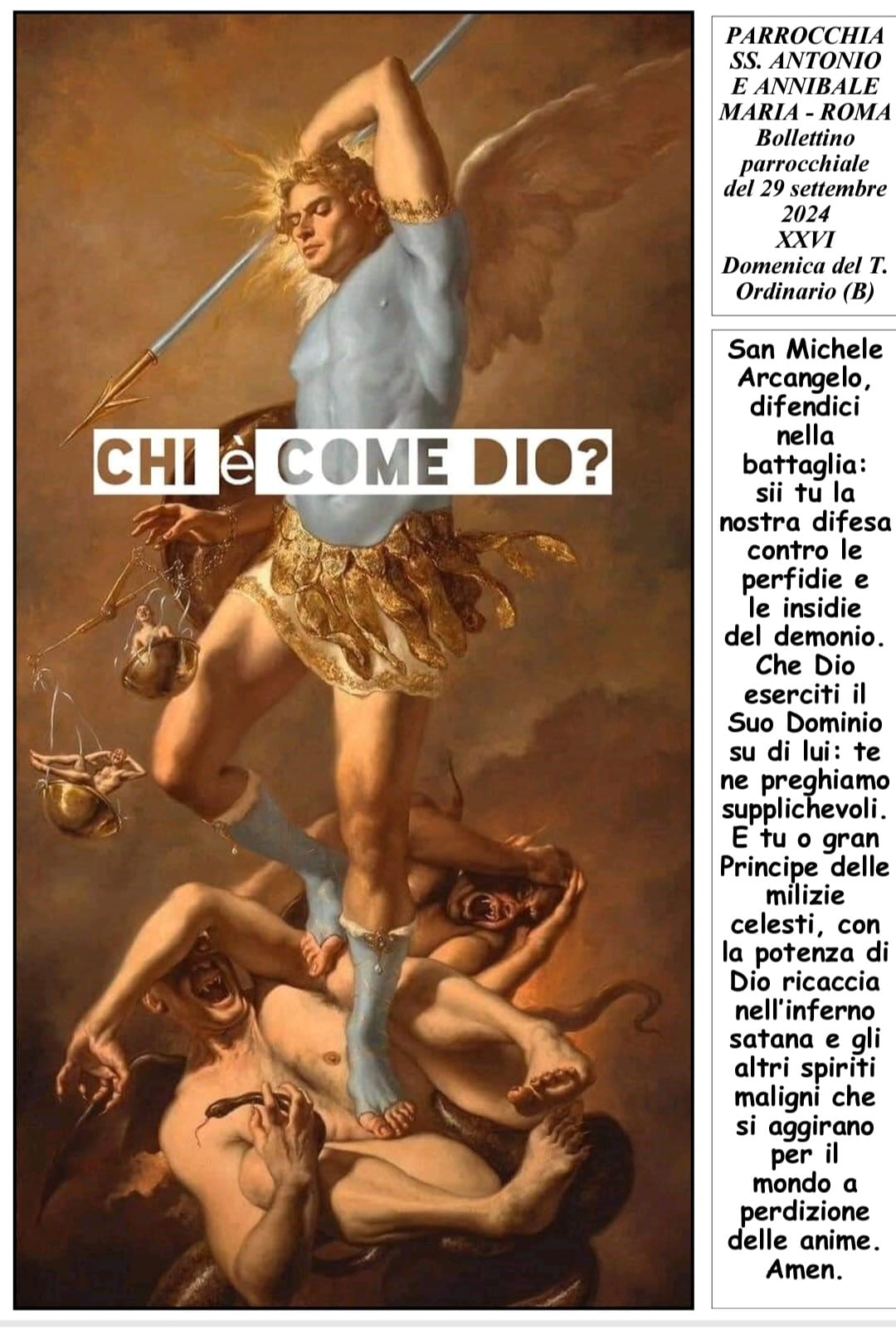 CHI è COME DIO?

PARROCCHIA SS. ANTONIO E ANNIBALE MARIA - ROMA
Bollettino parrocchiale del 29 settembre 2024
XXVI Domenica del T. Ordinario (B)

San Michele Arcangelo, difendici nella battaglia: sii tu la nostra difesa contro le perfidie e le insidie del demonio. Che Dio eserciti il Suo Dominio su di lui: te ne preghiamo supplichevoli. E tu o gran Principe delle milizie celesti, con la potenza di Dio ricaccia nell'inferno satana e gli altri spiriti maligni che si aggirano per il mondo a perdizione delle anime. Amen.